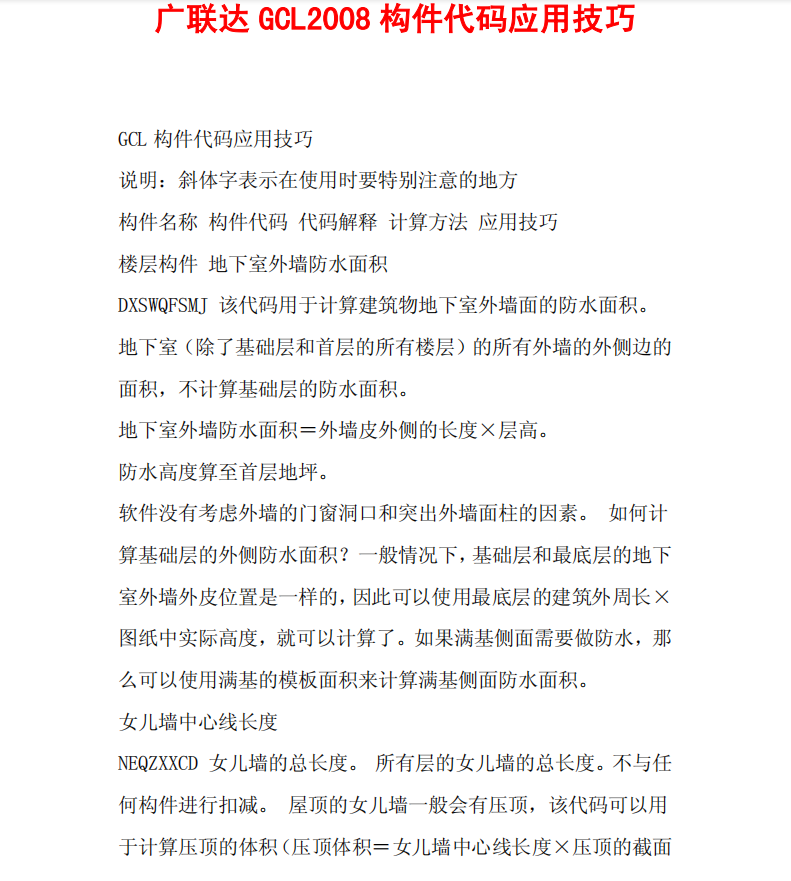 广联达 GCL2008 构件代码应用技巧

GCL 构件代码应用技巧

说明：斜体字表示在使用时要特别注意的地方

构件名称 构件代码 代码解释 计算方法 应用技巧

楼层构件 地下室外墙防水面积

DXSWQFSMJ 该代码用于计算建筑物地下室外墙面的防水面积。地下室（除了基础层和首层的所有楼层）的所有外墙的外侧边的面积，不计算基础层的防水面积。

地下室外墙防水面积＝外墙皮外侧的长度×层高。

防水高度算至首层地坪。

软件没有考虑外墙的门窗洞口和突出外墙面柱的因素。 如何计算基础层的外侧防水面积？一般情况下，基础层和最底层的地下室外墙外皮位置是一样的，因此可以使用最底层的建筑外周长×图纸中实际高度，就可以计算了。如果满基侧面需要做防水，那么可以使用满基的模板面积来计算满基侧面防水面积。

女儿墙中心线长度

NEQZXXCD 女儿墙的总长度。 所有层的女儿墙的总长度。不与任何构件进行扣减。 屋顶的女儿墙一般会有压顶，该代码可以用于计算压顶的体积（压顶体积＝女儿墙中心线长度×压顶的截面